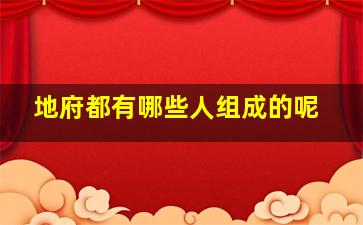 地府都有哪些人组成的呢